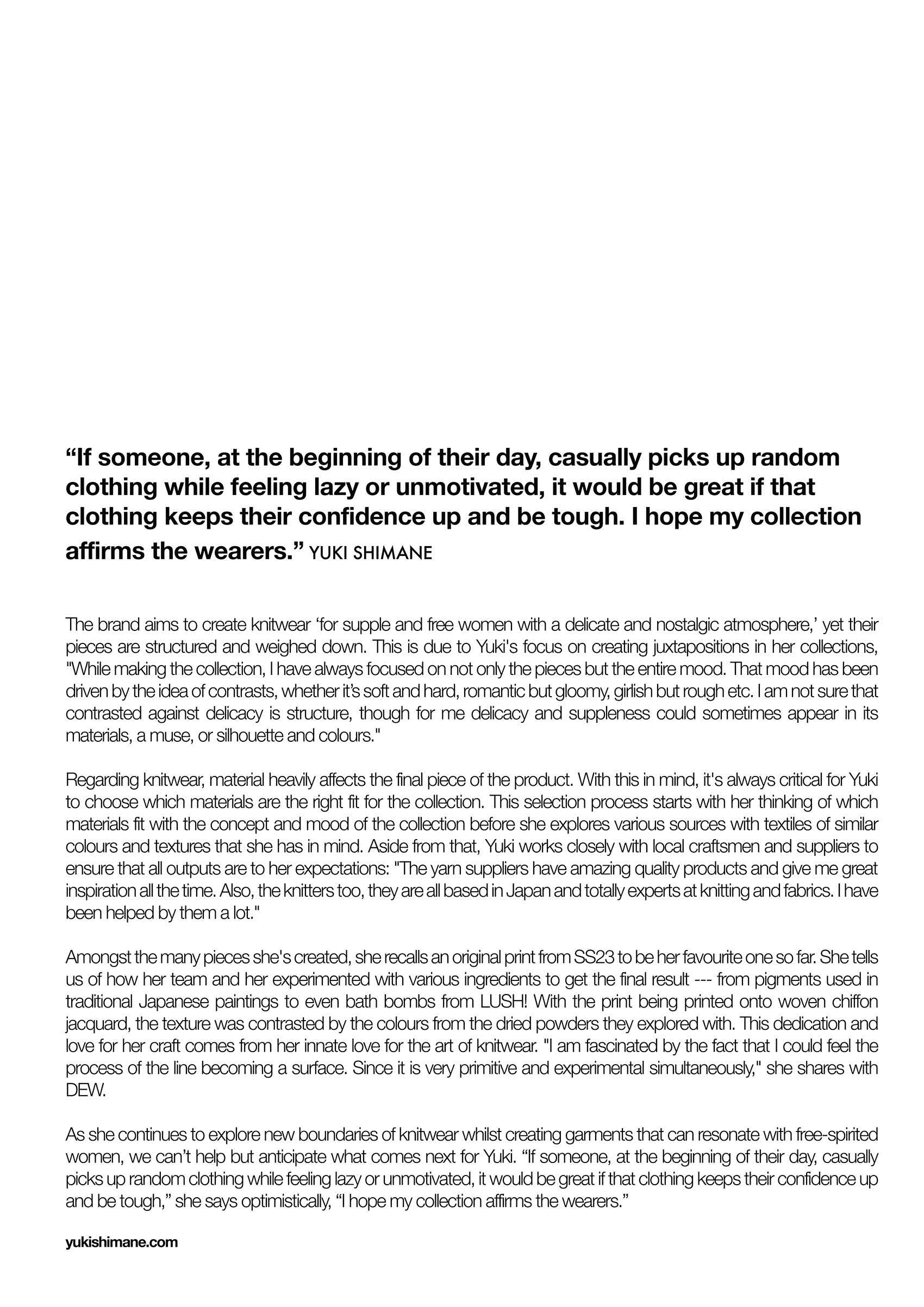 “If someone, at the beginning of their day, casually picks up random clothing while feeling lazy or unmotivated, it would be great if that clothing keeps their confidence up and be tough. I hope my collection affirms the wearers.” YUKI SHIMANE

The brand aims to create knitwear ‘for supple and free women with a delicate and nostalgic atmosphere,’ yet their pieces are structured and weighed down. This is due to Yuki's focus on creating juxtapositions in her collections, "While making the collection, I have always focused on not only the pieces but the entire mood. That mood has been driven by the idea of contrasts, whether it’s soft and hard, romantic but gloomy, girlish but rough etc. I am not sure that contrasted against delicacy is structure, though for me delicacy and suppleness could sometimes appear in its materials, a muse, or silhouette and colours."

Regarding knitwear, material heavily affects the final piece of the product. With this in mind, it's always critical for Yuki to choose which materials are the right fit for the collection. This selection process starts with her thinking of which materials fit with the concept and mood of the collection before she explores various sources with textiles of similar colours and textures that she has in mind. Aside from that, Yuki works closely with local craftsmen and suppliers to ensure that all outputs are to her expectations: "The yarn suppliers have amazing quality products and give me great inspiration all the time. Also, the knitters too, they are all based in Japan and totally experts at knitting and fabrics. I have been helped by them a lot."

Amongst the many pieces she's created, she recalls an original print from SS23 to be her favourite one so far. She tells us of how her team and her experimented with various ingredients to get the final result --- from pigments used in traditional Japanese paintings to even bath bombs from LUSH! With the print being printed onto woven chiffon jacquard, the texture was contrasted by the colours from the dried powders they explored with. This dedication and love for her craft comes from her innate love for the art of knitwear. "I am fascinated by the fact that I could feel the process of the line becoming a surface. Since it is very primitive and experimental simultaneously," she shares with DEW.

As she continues to explore new boundaries of knitwear whilst creating garments that can resonate with free-spirited women, we can’t help but anticipate what comes next for Yuki. “If someone, at the beginning of their day, casually picks up random clothing while feeling lazy or unmotivated, it would be great if that clothing keeps their confidence up and be tough,” she says optimistically, “I hope my collection affirms the wearers.”

yukishimane.com